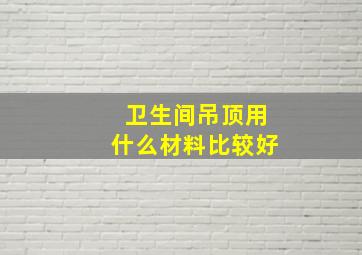 卫生间吊顶用
什么材料比较好